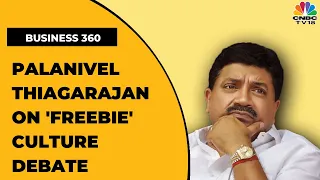 CNBC TV18

BUSINESS 360

PALANIVEL THIAGARAJAN ON 'FREEBIE' CULTURE DEBATE